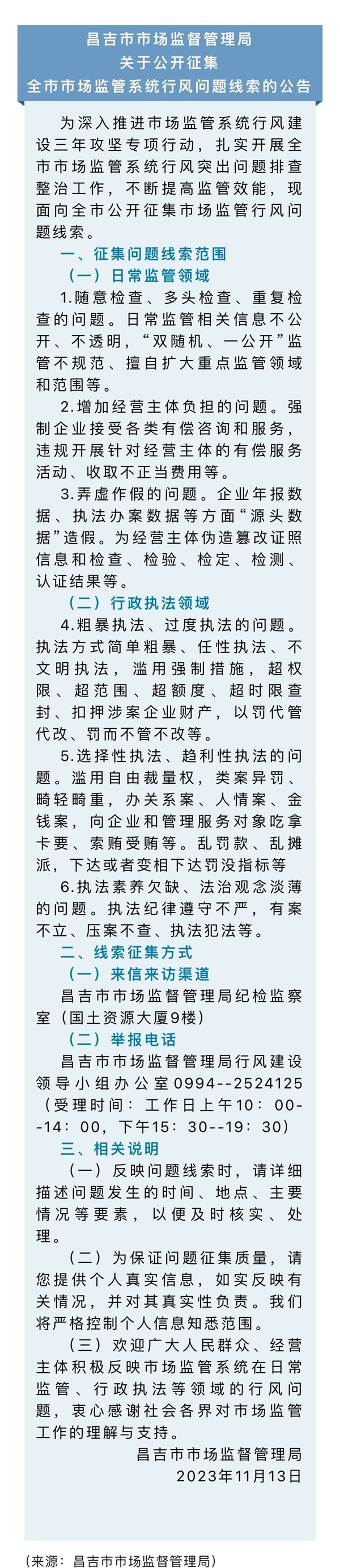 昌吉市市场监督管理局
关于公开征集
全市市场监管系统行风问题线索的公告

为深入推进市场监管系统行风建设三年攻坚专项行动，扎实开展全市市场监管系统行风突出问题排查整治工作，不断提高监管效能，现面向全市公开征集市场监管行风问题线索。

一、征集问题线索范围

（一）日常监管领域

1.随意检查、多头检查、重复检查的问题。日常监管相关信息不公开、不透明，“双随机、一公开”监管不规范、擅自扩大重点监管领域和范围等。

2.增加经营主体负担的问题。强制企业接受各类有偿咨询和服务，违规开展针对经营主体的有偿服务活动、收取不正当费用等。

3.弄虚作假的问题。企业年报数据、执法办案数据等方面“源头数据”造假。为经营主体伪造篡改证照信息和检查、检验、检定、检测、认证结果等。

（二）行政执法领域

4.粗暴执法、过度执法的问题。执法方式简单粗暴、任性执法、不文明执法，滥用强制措施，超权限、超范围、超额度、超时限查封、扣押涉案企业财产，以罚代管代改、罚而不管不改等。

5.选择性执法、趋利性执法的问题。滥用自由裁量权，类案异罚、畸轻畸重，办关系案、人情案、金钱案，向企业和管理服务对象吃拿卡要、索贿受贿等。乱罚款、乱摊派，下达或者变相下达罚没指标等

6.执法素养欠缺、法治观念淡薄的问题。执法纪律遵守不严，有案不立、压案不查、执法犯法等。

二、线索征集方式

（一）来信来访渠道

昌吉市市场监督管理局纪检监察室（国土资源大厦9楼）

（二）举报电话

昌吉市市场监督管理局行风建设领导小组办公室0994--2524125（受理时间：工作日上午10：00--14：00，下午15：30--19：30）

三、相关说明

（一）反映问题线索时，请详细描述问题发生的时间、地点、主要情况等要素，以便及时核实、处理。

（二）为保证问题征集质量，请您提供个人真实信息，如实反映有关情况，并对其真实性负责。我们将严格控制个人信息知悉范围。

（三）欢迎广大人民群众、经营主体积极反映市场监管系统在日常监管、行政执法等领域的行风问题，衷心感谢社会各界对市场监管工作的理解与支持。

昌吉市市场监督管理局
2023年11月13日

（来源：昌吉市市场监督管理局）